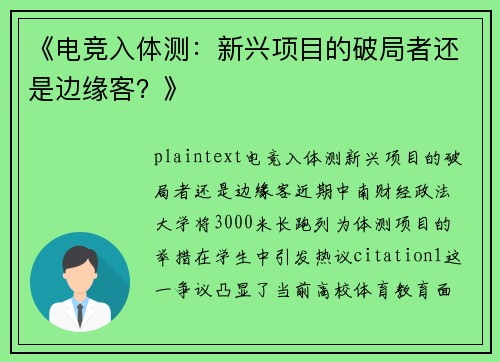 《电竞入体测：新兴项目的破局者还是边缘客？》

plaintext电竞入体测新兴项目的破局者还是边缘客近期中南财经政法大学将3000米长跑列为体测项目的举措在学生中引发热议citation1这一争议凸显了当前高校体育教育面